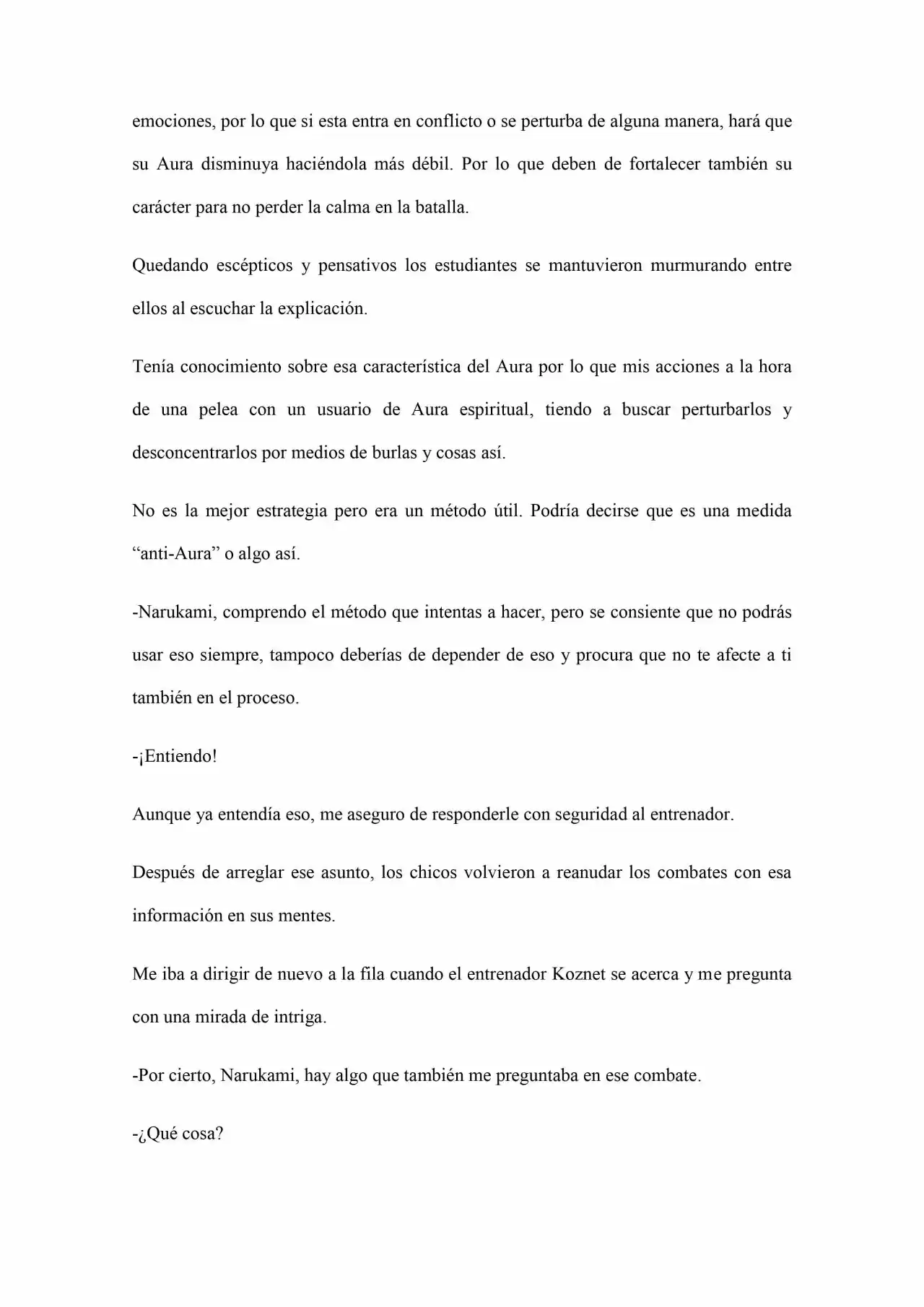 emociones, por lo que si esta entra en conflicto o se perturba de alguna manera, hará que su Aura disminuya haciéndola más débil. Por lo que deben de fortalecer también su carácter para no perder la calma en la batalla.

Quedando escépticos y pensativos los estudiantes se mantuvieron murmurando entre ellos al escuchar la explicación.

Tenía conocimiento sobre esa característica del Aura por lo que mis acciones a la hora de una pelea con un usuario de Aura espiritual, tiendo a buscar perturbarlos y desconcentrarlos por medios de burlas y cosas así.

No es la mejor estrategia pero era un método útil. Podría decirse que es una medida "anti-Aura" o algo así.

-Narukami, comprendo el método que intentas a hacer, pero se consiente que no podrás usar eso siempre, tampoco deberías de depender de eso y procura que no te afecte a ti también en el proceso.

-¡Entiendo!

Aunque ya entendía eso, me aseguro de responderle con seguridad al entrenador.

Después de arreglar ese asunto, los chicos volvieron a reanudar los combates con esa información en sus mentes.

Me iba a dirigir de nuevo a la fila cuando el entrenador Koznet se acerca y me pregunta con una mirada de intriga.

-Por cierto, Narukami, hay algo que también me preguntaba en ese combate.

-¿Qué cosa?